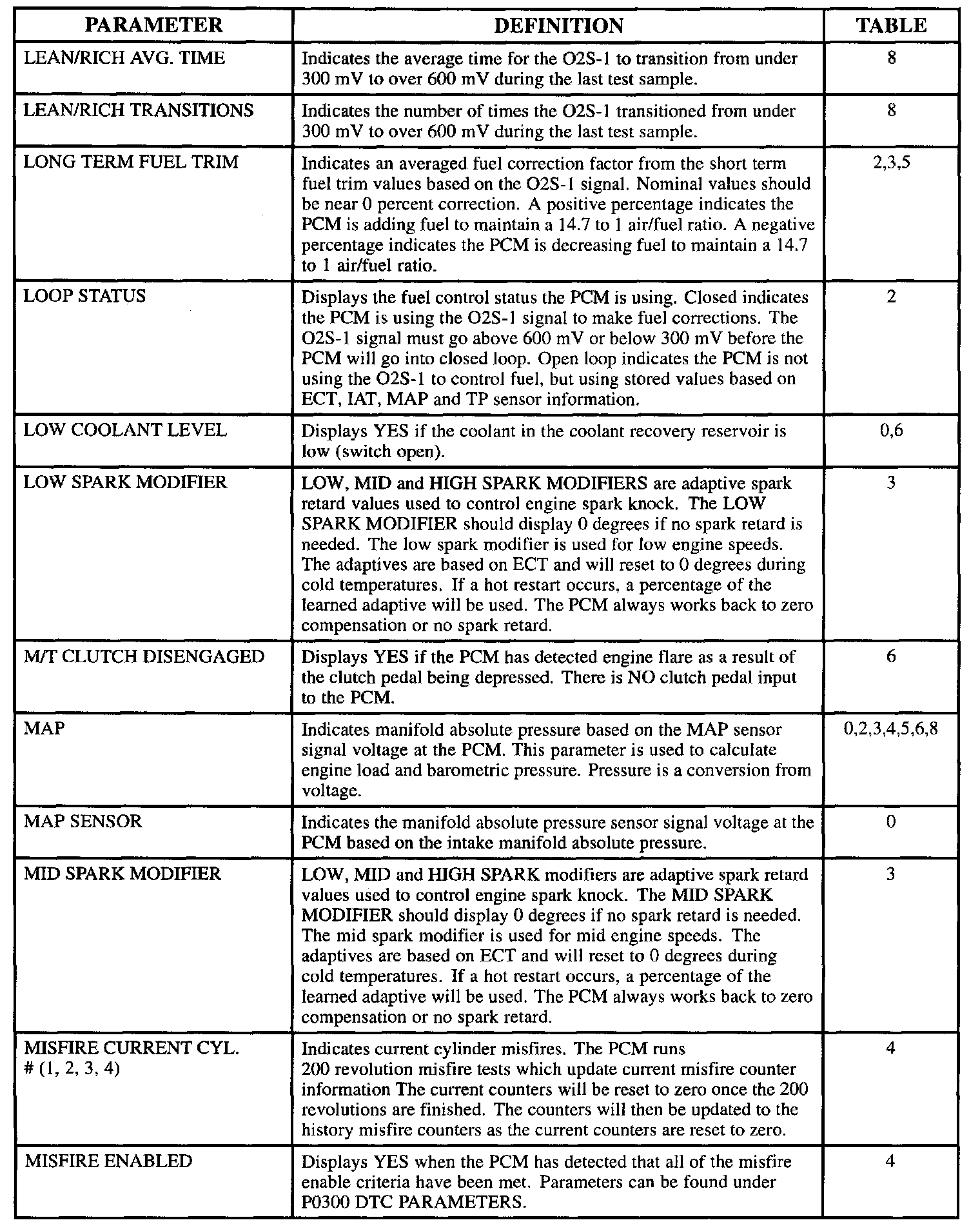 | PARAMETER | DEFINITION | TABLE |
|---|---|---|
| LEAN/RICH AVG. TIME | Indicates the average time for the O2S-1 to transition from under 300 mV to over 600 mV during the last test sample. | 8 |
| LEAN/RICH TRANSITIONS | Indicates the number of times the O2S-1 transitioned from under 300 mV to over 600 mV during the last test sample. | 8 |
| LONG TERM FUEL TRIM | Indicates an averaged fuel correction factor from the short term fuel trim values based on the O2S-1 signal. Nominal values should be near 0 percent correction. A positive percentage indicates the PCM is adding fuel to maintain a 14.7 to 1 air/fuel ratio. A negative percentage indicates the PCM is decreasing fuel to maintain a 14.7 to 1 air/fuel ratio. | 2,3,5 |
| LOOP STATUS | Displays the fuel control status the PCM is using. Closed indicates the PCM is using the O2S-1 signal to make fuel corrections. The O2S-1 signal must go above 600 mV or below 300 mV before the PCM will go into closed loop. Open loop indicates the PCM is not using the O2S-1 to control fuel, but using stored values based on ECT, IAT, MAP and TP sensor information. | 2 |
| LOW COOLANT LEVEL | Displays YES if the coolant in the coolant recovery reservoir is low (switch open). | 0,6 |
| LOW SPARK MODIFIER | LOW, MID and HIGH SPARK MODIFIERS are adaptive spark retard values used to control engine spark knock. The LOW SPARK MODIFIER should display 0 degrees if no spark retard is needed. The low spark modifier is used for low engine speeds. The adaptives are based on ECT and will reset to 0 degrees during cold temperatures. If a hot restart occurs, a percentage of the learned adaptive will be used. The PCM always works back to zero compensation or no spark retard. | 3 |
| M/T CLUTCH DISENGAGED | Displays YES if the PCM has detected engine flare as a result of the clutch pedal being depressed. There is NO clutch pedal input to the PCM. | 6 |
| MAP | Indicates manifold absolute pressure based on the MAP sensor signal voltage at the PCM. This parameter is used to calculate engine load and barometric pressure. Pressure is a conversion from voltage. | 0,2,3,4,5,6,8 |
| MAP SENSOR | Indicates the manifold absolute pressure sensor signal voltage at the PCM based on the intake manifold absolute pressure. | 0 |
| MID SPARK MODIFIER | LOW, MID and HIGH SPARK modifiers are adaptive spark retard values used to control engine spark knock. The MID SPARK MODIFIER should display 0 degrees if no spark retard is needed. The mid spark modifier is used for mid engine speeds. The adaptives are based on ECT and will reset to 0 degrees during cold temperatures. If a hot restart occurs, a percentage of the learned adaptive will be used. The PCM always works back to zero compensation or no spark retard. | 3 |
| MISFIRE CURRENT CYL. # (1, 2, 3, 4) | Indicates current cylinder misfires. The PCM runs 200 revolution misfire tests which update current misfire counter information The current counters will be reset to zero once the 200 revolutions are finished. The counters will then be updated to the history misfire counters as the current counters are reset to zero. | 4 |
| MISFIRE ENABLED | Displays YES when the PCM has detected that all of the misfire enable criteria have been met. Parameters can be found under P0300 DTC PARAMETERS. | 4 |